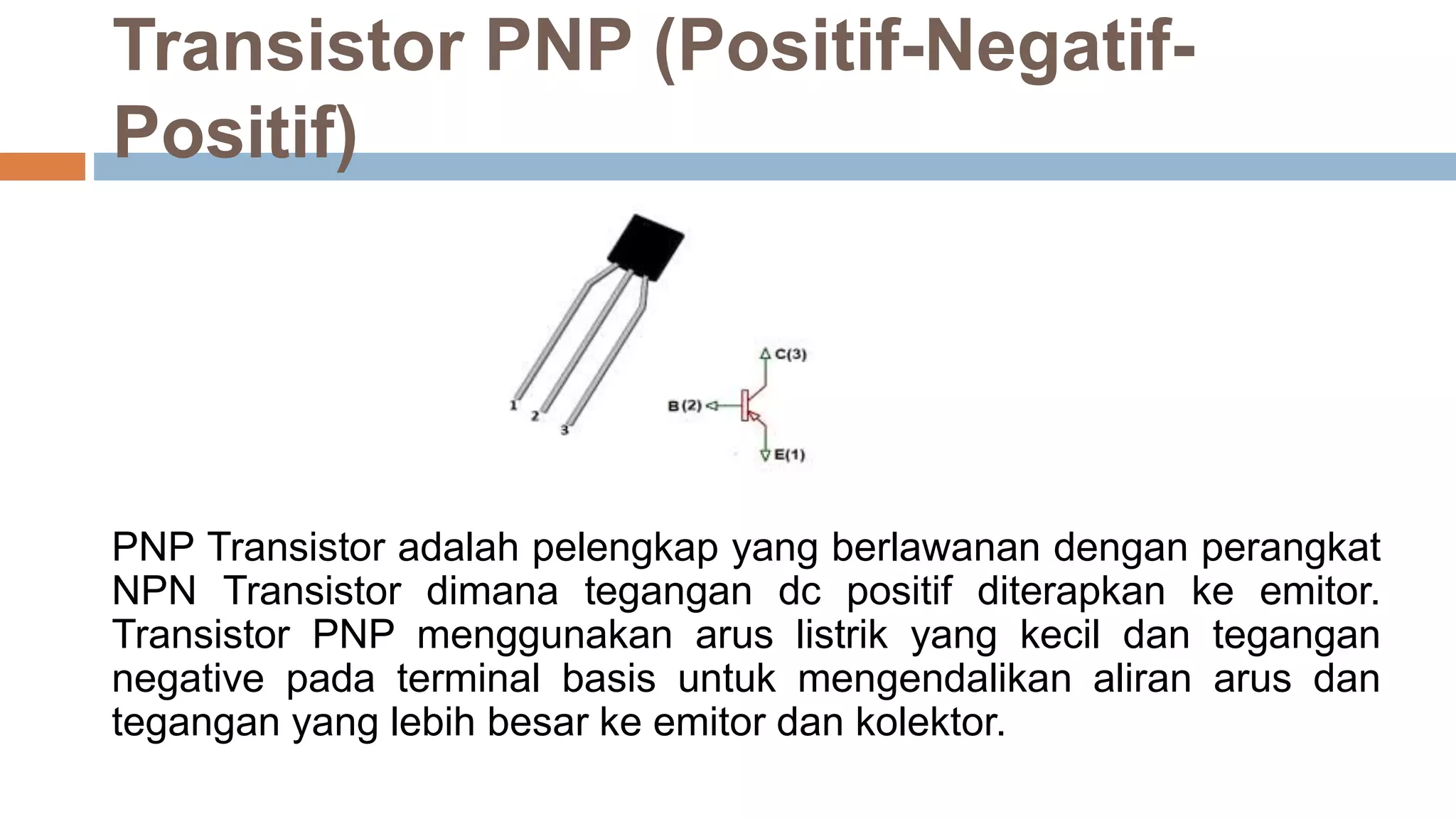 Transistor PNP (Positif-Negatif-Positif)

1
2
3

C(3)
B(2)
E(1)

PNP Transistor adalah pelengkap yang berlawanan dengan perangkat NPN Transistor dimana tegangan dc positif diterapkan ke emitor. Transistor PNP menggunakan arus listrik yang kecil dan tegangan negative pada terminal basis untuk mengendalikan aliran arus dan tegangan yang lebih besar ke emitor dan kolektor.